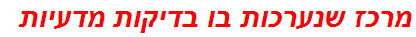 מרכז שנערכות בו בדיקות מדעיות